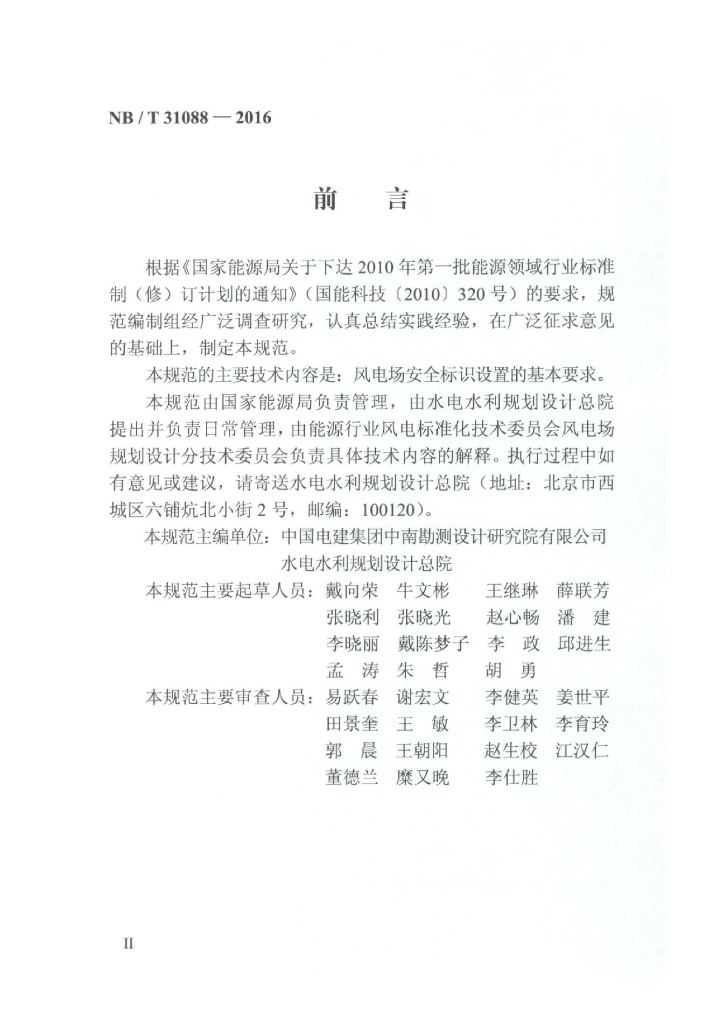 NB / T 31088 — 2016

前　言

根据《国家能源局关于下达 2010 年第一批能源领域行业标准制（修）订计划的通知》（国能科技〔2010〕320 号）的要求，规范编制组经广泛调查研究，认真总结实践经验，在广泛征求意见的基础上，制定本规范。

本规范的主要技术内容是：风电场安全标识设置的基本要求。

本规范由国家能源局负责管理，由水电水利规划设计总院提出并负责日常管理，由能源行业风电标准化技术委员会风电场规划设计分技术委员会负责具体技术内容的解释。执行过程中如有意见或建议，请寄送水电水利规划设计总院（地址：北京市西城区六铺炕北小街 2 号，邮编：100120）。

本规范主编单位：中国电建集团中南勘测设计研究院有限公司
水电水利规划设计总院

本规范主要起草人员：戴向荣　牛文彬　王继琳　薛联芳
张晓利　张晓光　赵心畅　潘　建
李晓丽　戴陈梦子　李　政　邱进生
孟　涛　朱　哲　胡　勇

本规范主要审查人员：易跃春　谢宏文　李健英　姜世平
田景奎　王　敏　李卫林　李育玲
郭　晨　王朝阳　赵生校　江汉仁
董德兰　糜又晚　李仕胜

II